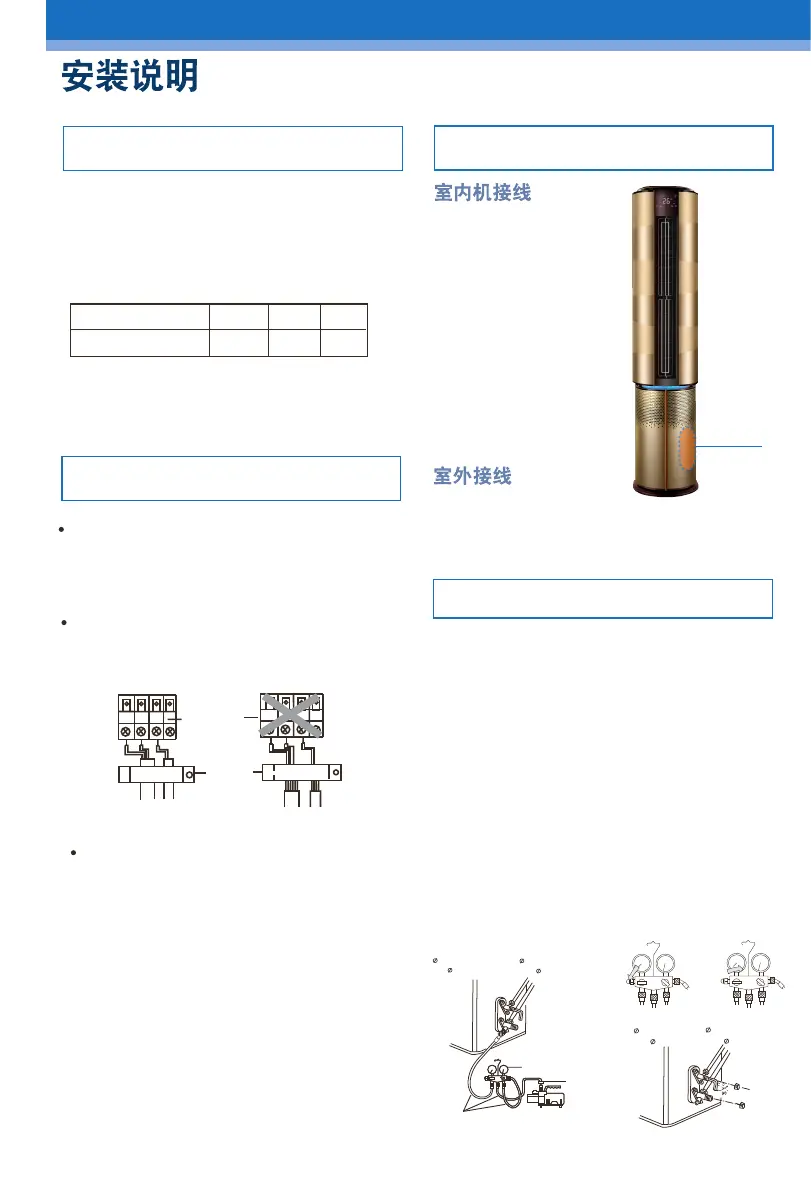 安装说明

室内机接线

室外接线